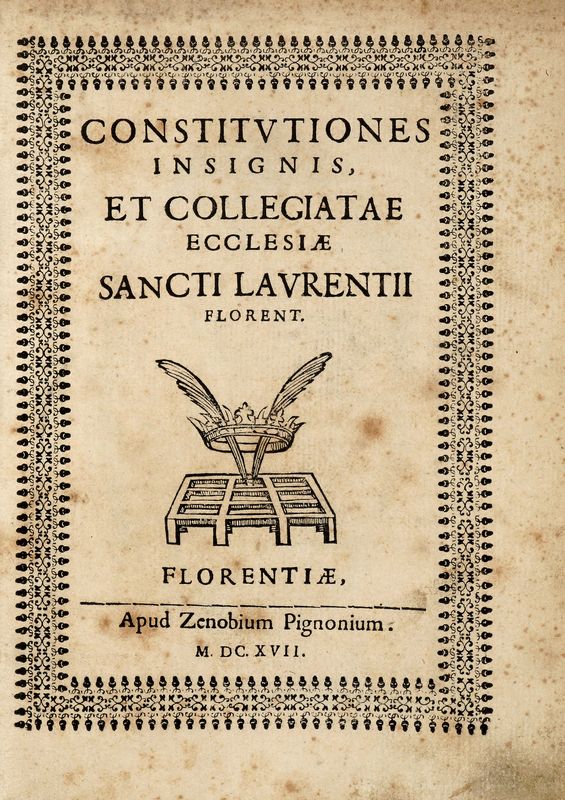 CONSTITVTIONES
INSIGNIS,
ET COLLEGIATAE
ECCLESIÆ
SANCTI LAVRENTII
FLORENT.

FLORENTIÆ,

Apud Zenobium Pignonium.
M. DC. XVII.